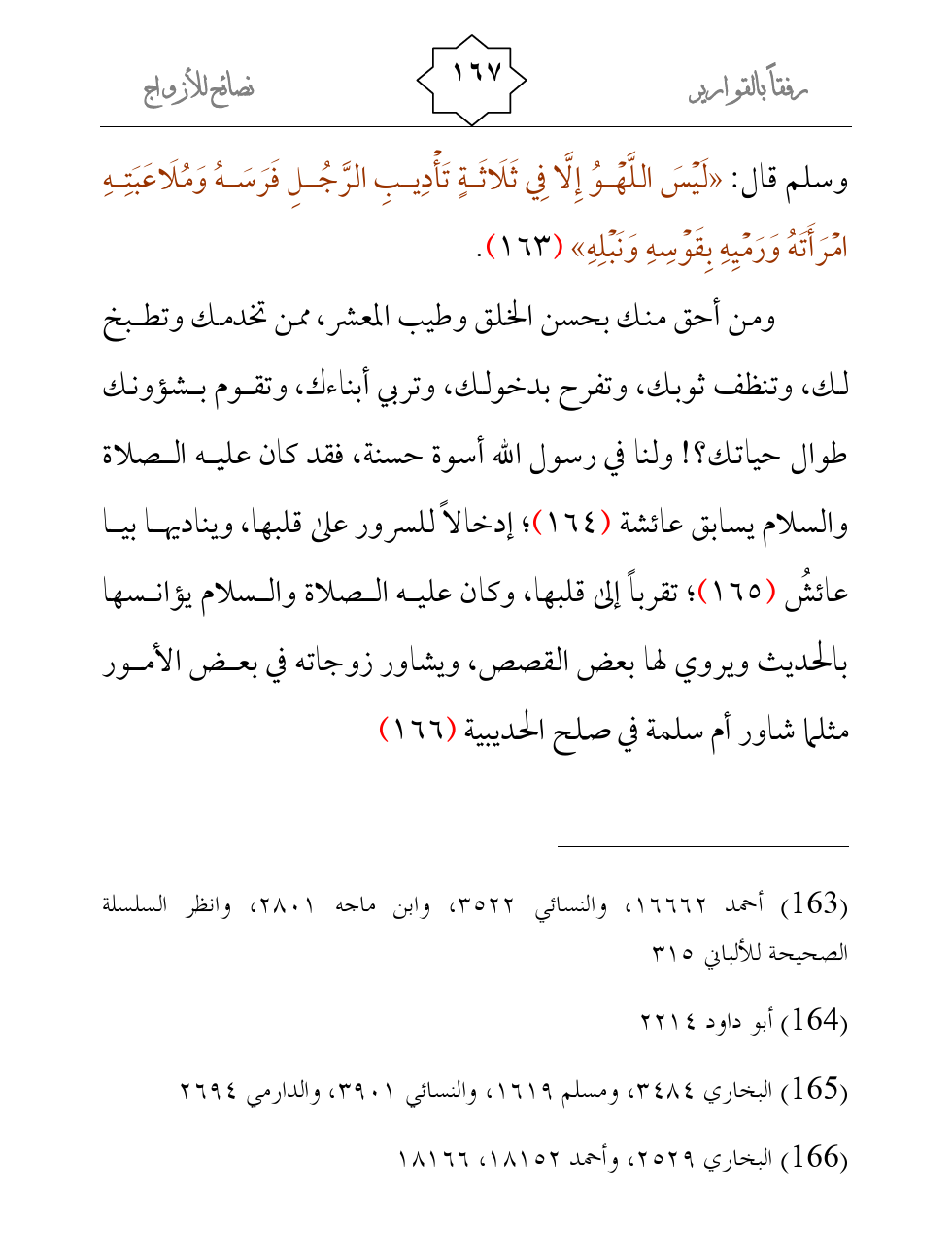 رفقاً بالقوارير ١٦٧ نصائح للأزواج

وسلم قال: «لَيْسَ اللَّهْوُ إِلَّا فِي ثَلَاثَةٍ تَأْدِيبِ الرَّجُلِ فَرَسَهُ وَمُلَاعَبَتِهِ امْرَأَتَهُ وَرَمْيِهِ بِقَوْسِهِ وَنَبْلِهِ» (١٦٣).

ومن أحق منك بحسن الخلق وطيب المعشر، ممن تخدمك وتطبخ لك، وتنظف ثوبك، وتفرح بدخولك، وتربي أبناءك، وتقوم بشؤونك طوال حياتك؟! ولنا في رسول الله أسوة حسنة، فقد كان عليه الصلاة والسلام يسابق عائشة (١٦٤)؛ إدخالاً للسرور على قلبها، ويناديها بيا عائشُ (١٦٥)؛ تقرباً إلى قلبها، وكان عليه الصلاة والسلام يؤانسها بالحديث ويروي لها بعض القصص، ويشاور زوجاته في بعض الأمور مثلما شاور أم سلمة في صلح الحديبية (١٦٦)

(163) أحمد ١٦٦٦٢، والنسائي ٣٥٢٢، وابن ماجه ٢٨٠١، وانظر السلسلة الصحيحة للألباني ٣١٥

(164) أبو داود ٢٢١٤

(165) البخاري ٣٤٨٤، ومسلم ١٦١٩، والنسائي ٣٩٠١، والدارمي ٢٦٩٤

(166) البخاري ٢٥٢٩، وأحمد ١٨١٥٢، ١٨١٦٦